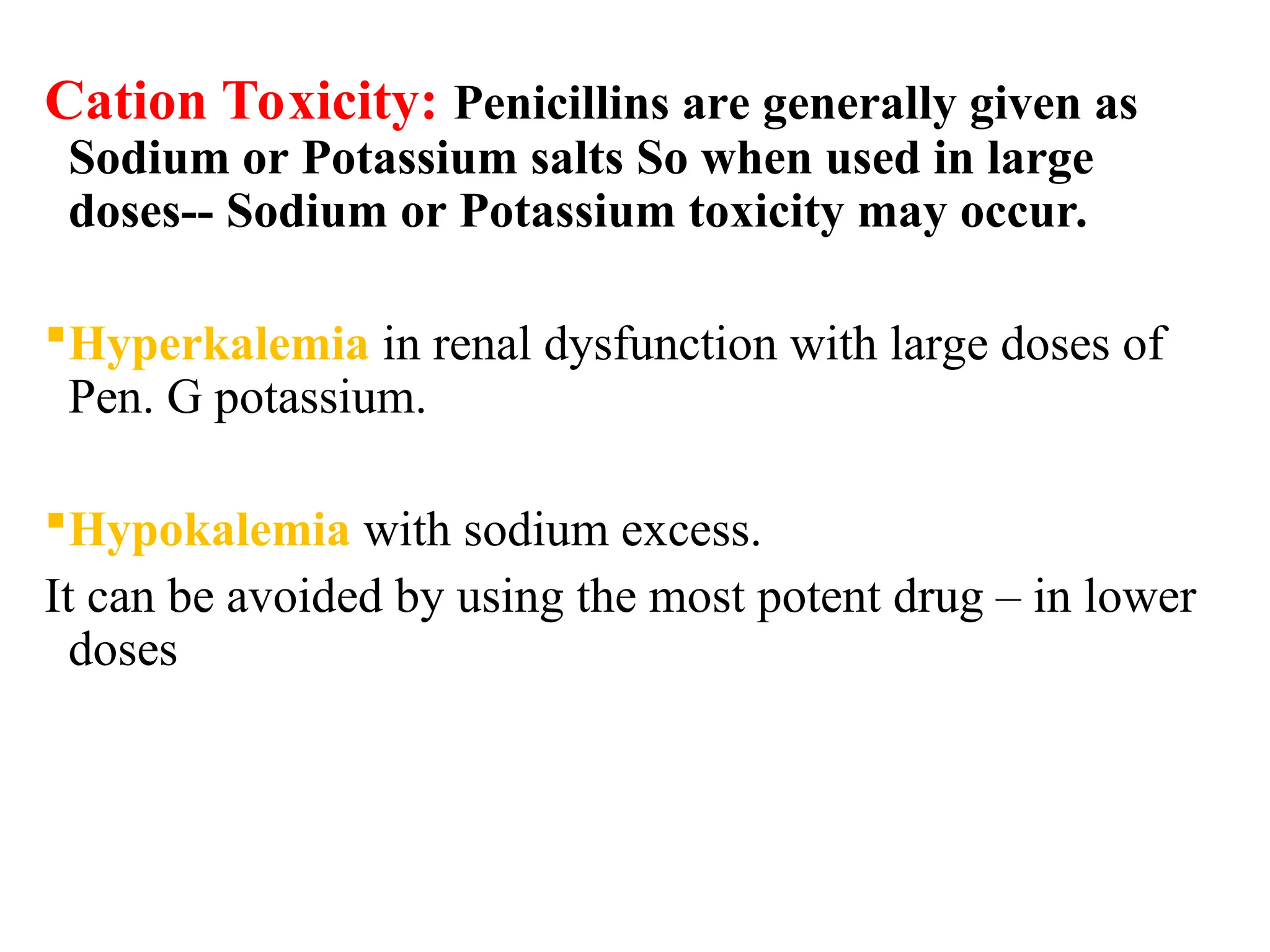 Cation Toxicity: Penicillins are generally given as Sodium or Potassium salts So when used in large doses-- Sodium or Potassium toxicity may occur.

▪Hyperkalemia in renal dysfunction with large doses of Pen. G potassium.

▪Hypokalemia with sodium excess.

It can be avoided by using the most potent drug – in lower doses